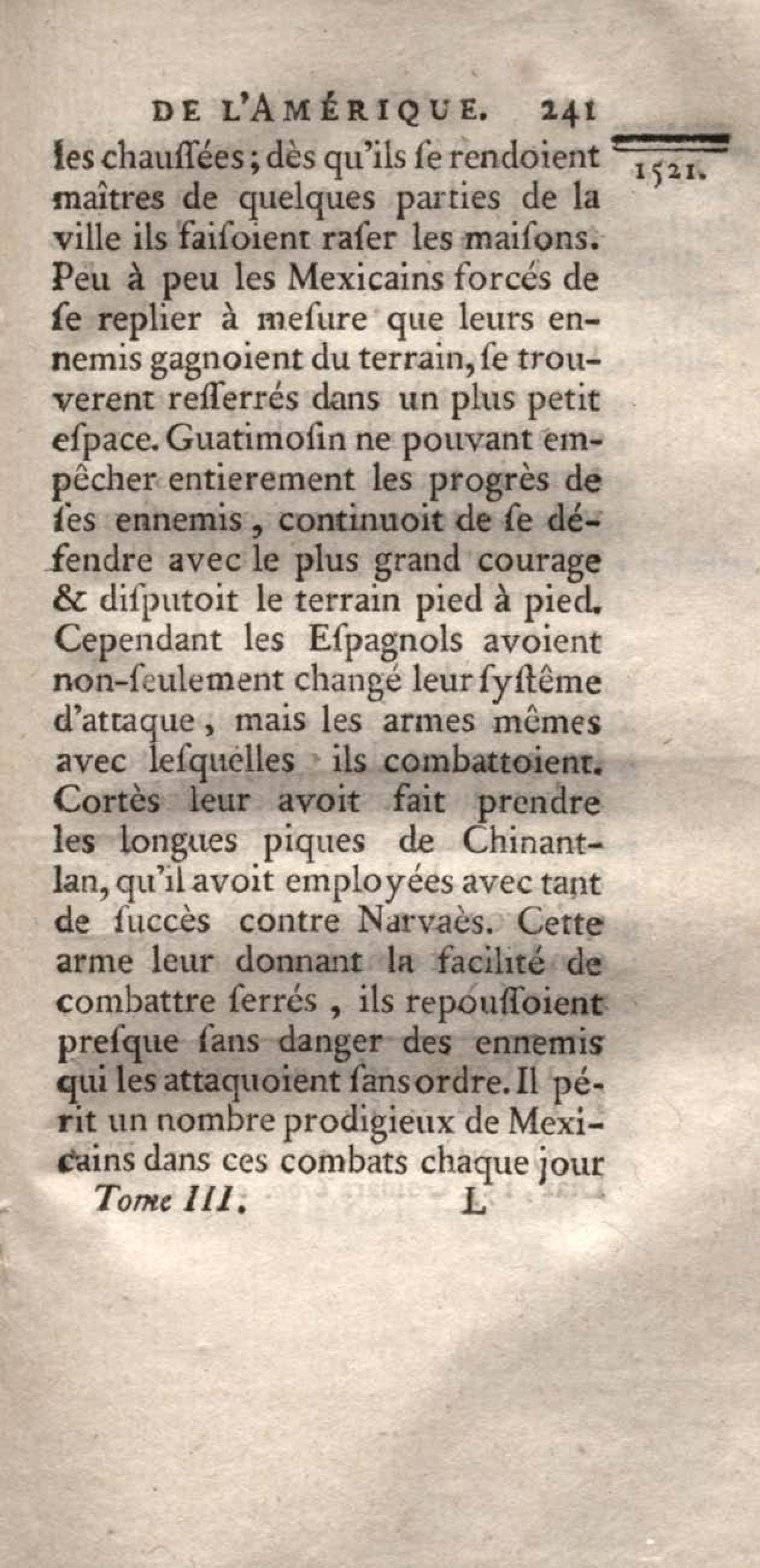 DE L'AMÉRIQUE. 241

1521.

les chauſſées; dès qu'ils ſe rendoient maîtres de quelques parties de la ville ils faiſoient raſer les maiſons. Peu à peu les Mexicains forcés de ſe replier à meſure que leurs ennemis gagnoient du terrain, ſe trouverent reſſerrés dans un plus petit eſpace. Guatimoſin ne pouvant empêcher entierement les progrès de ſes ennemis, continuoit de ſe défendre avec le plus grand courage & diſputoit le terrain pied à pied. Cependant les Eſpagnols avoient non-ſeulement changé leur ſyſtême d'attaque, mais les armes mêmes avec leſquelles ils combattoient. Cortès leur avoit fait prendre les longues piques de Chinantlan, qu'il avoit employées avec tant de ſuccès contre Narvaès. Cette arme leur donnant la facilité de combattre ſerrés, ils repouſſoient preſque ſans danger des ennemis qui les attaquoient ſans ordre. Il périt un nombre prodigieux de Mexicains dans ces combats chaque jour

Tome III. L